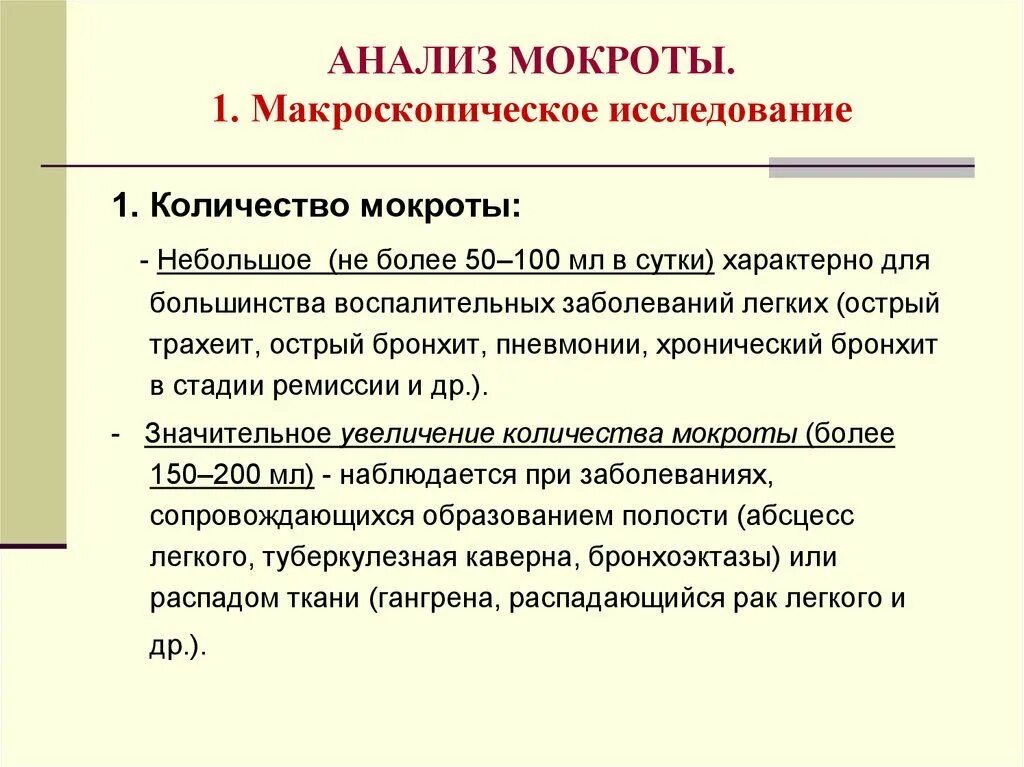 АНАЛИЗ МОКРОТЫ.
1. Макроскопическое исследование

1. Количество мокроты:

- Небольшое (не более 50–100 мл в сутки) характерно для большинства воспалительных заболеваний легких (острый трахеит, острый бронхит, пневмонии, хронический бронхит в стадии ремиссии и др.).

- Значительное увеличение количества мокроты (более 150–200 мл) - наблюдается при заболеваниях, сопровождающихся образованием полости (абсцесс легкого, туберкулезная каверна, бронхоэктазы) или распадом ткани (гангрена, распадающийся рак легкого и др.).